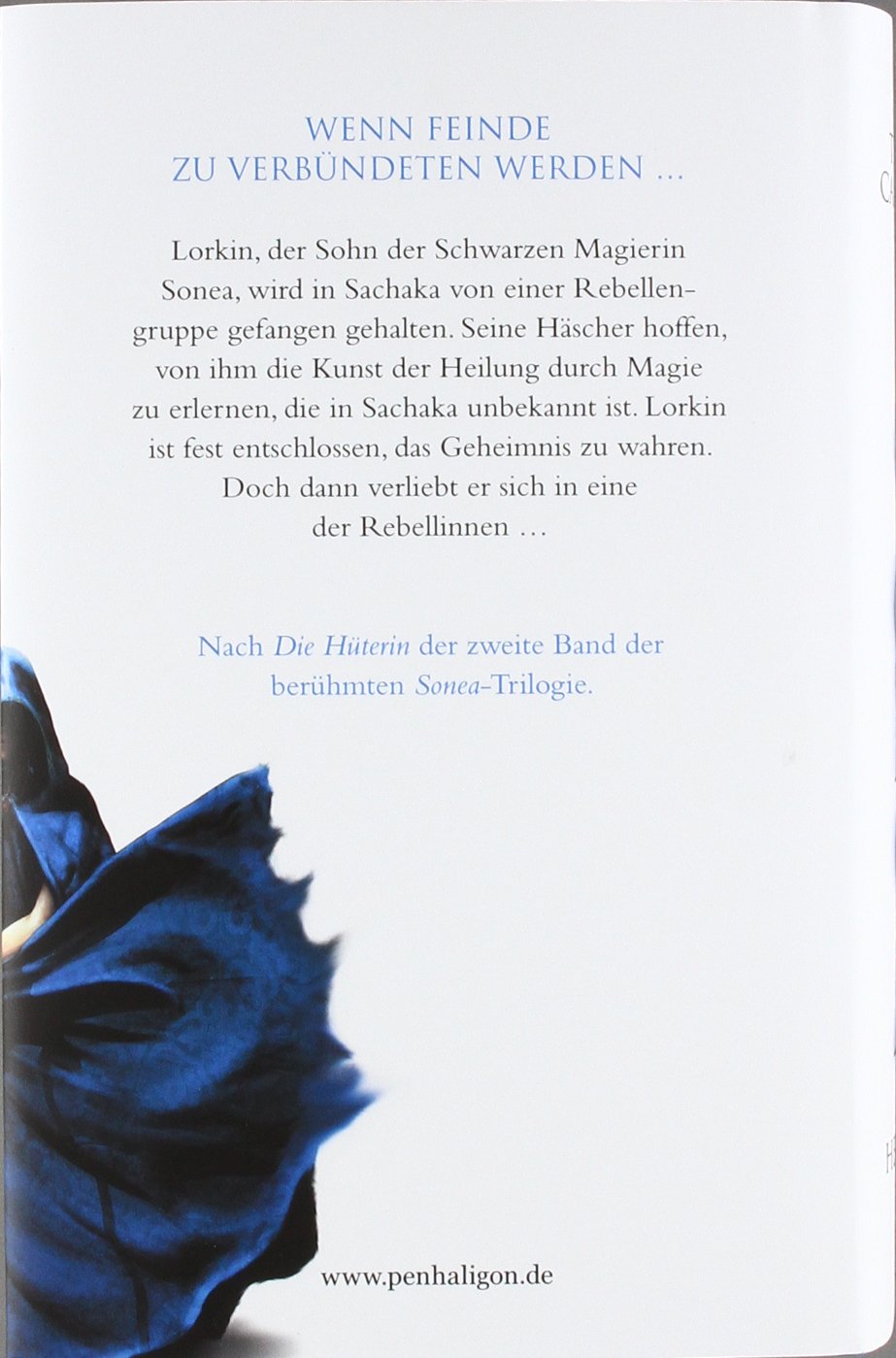 WENN FEINDE
ZU VERBÜNDETEN WERDEN ...

Lorkin, der Sohn der Schwarzen Magierin Sonea, wird in Sachaka von einer Rebellengruppe gefangen gehalten. Seine Häscher hoffen, von ihm die Kunst der Heilung durch Magie zu erlernen, die in Sachaka unbekannt ist. Lorkin ist fest entschlossen, das Geheimnis zu wahren. Doch dann verliebt er sich in eine der Rebellinnen ...

Nach Die Hüterin der zweite Band der berühmten Sonea-Trilogie.

www.penhaligon.de